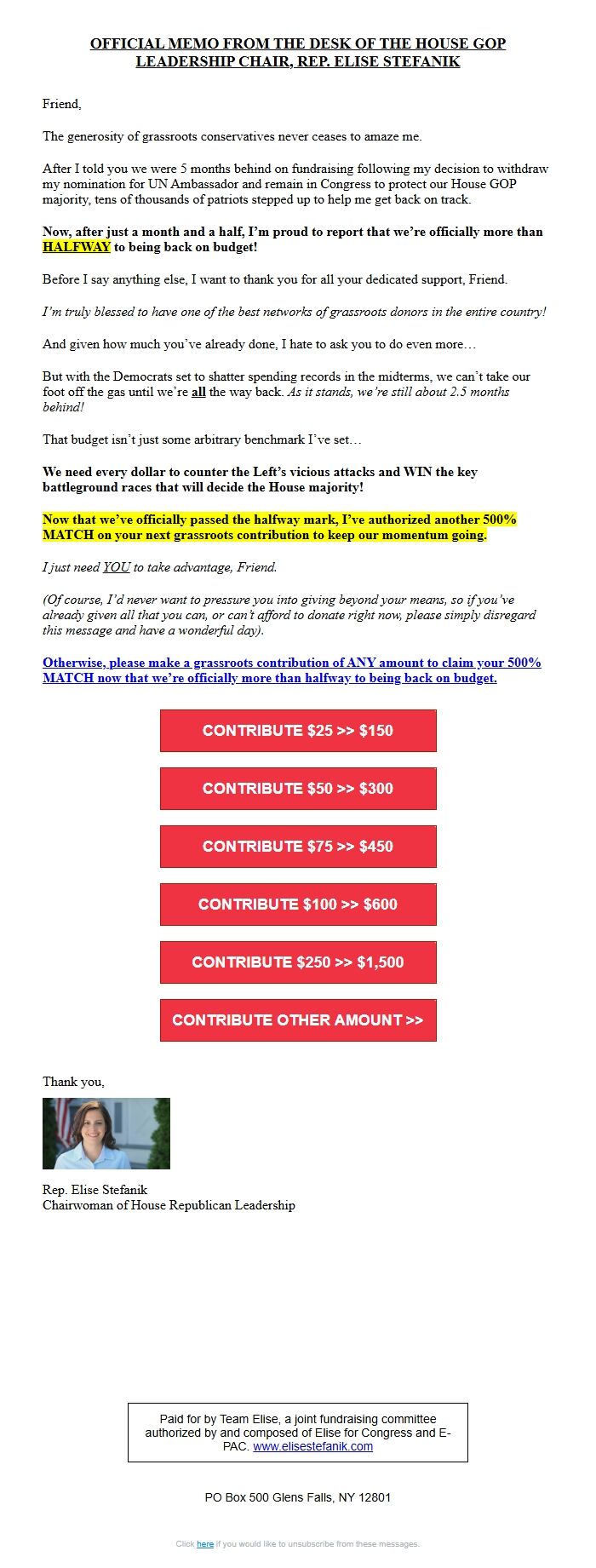 OFFICIAL MEMO FROM THE DESK OF THE HOUSE GOP LEADERSHIP CHAIR, REP. ELISE STEFANIK

Friend,

The generosity of grassroots conservatives never ceases to amaze me.

After I told you we were 5 months behind on fundraising following my decision to withdraw my nomination for UN Ambassador and remain in Congress to protect our House GOP majority, tens of thousands of patriots stepped up to help me get back on track.

Now, after just a month and a half, I'm proud to report that we're officially more than HALFWAY to being back on budget!

Before I say anything else, I want to thank you for all your dedicated support, Friend.

I'm truly blessed to have one of the best networks of grassroots donors in the entire country!

And given how much you've already done, I hate to ask you to do even more…

But with the Democrats set to shatter spending records in the midterms, we can't take our foot off the gas until we're all the way back. As it stands, we're still about 2.5 months behind!

That budget isn't just some arbitrary benchmark I've set…

We need every dollar to counter the Left's vicious attacks and WIN the key battleground races that will decide the House majority!

Now that we've officially passed the halfway mark, I've authorized another 500% MATCH on your next grassroots contribution to keep our momentum going.

I just need YOU to take advantage, Friend.

(Of course, I'd never want to pressure you into giving beyond your means, so if you've already given all that you can, or can't afford to donate right now, please simply disregard this message and have a wonderful day).

Otherwise, please make a grassroots contribution of ANY amount to claim your 500% MATCH now that we're officially more than halfway to being back on budget.

CONTRIBUTE $25 >> $150

CONTRIBUTE $50 >> $300

CONTRIBUTE $75 >> $450

CONTRIBUTE $100 >> $600

CONTRIBUTE $250 >> $1,500

CONTRIBUTE OTHER AMOUNT >>

Thank you,

Rep. Elise Stefanik
Chairwoman of House Republican Leadership

Paid for by Team Elise, a joint fundraising committee authorized by and composed of Elise for Congress and E-PAC. www.elisestefanik.com

PO Box 500 Glens Falls, NY 12801

Click here if you would like to unsubscribe from these messages.